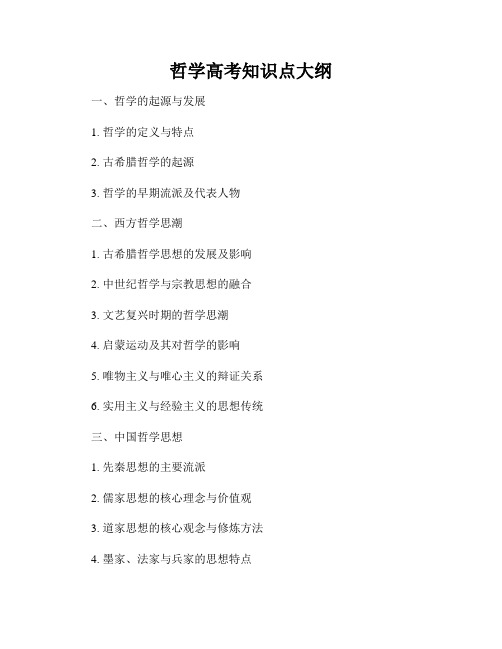 哲学高考知识点大纲

一、哲学的起源与发展

1. 哲学的定义与特点

2. 古希腊哲学的起源

3. 哲学的早期流派及代表人物

二、西方哲学思潮

1. 古希腊哲学思想的发展及影响

2. 中世纪哲学与宗教思想的融合

3. 文艺复兴时期的哲学思潮

4. 启蒙运动及其对哲学的影响

5. 唯物主义与唯心主义的辩证关系

6. 实用主义与经验主义的思想传统

三、中国哲学思想

1. 先秦思想的主要流派

2. 儒家思想的核心理念与价值观

3. 道家思想的核心观念与修炼方法

4. 墨家、法家与兵家的思想特点